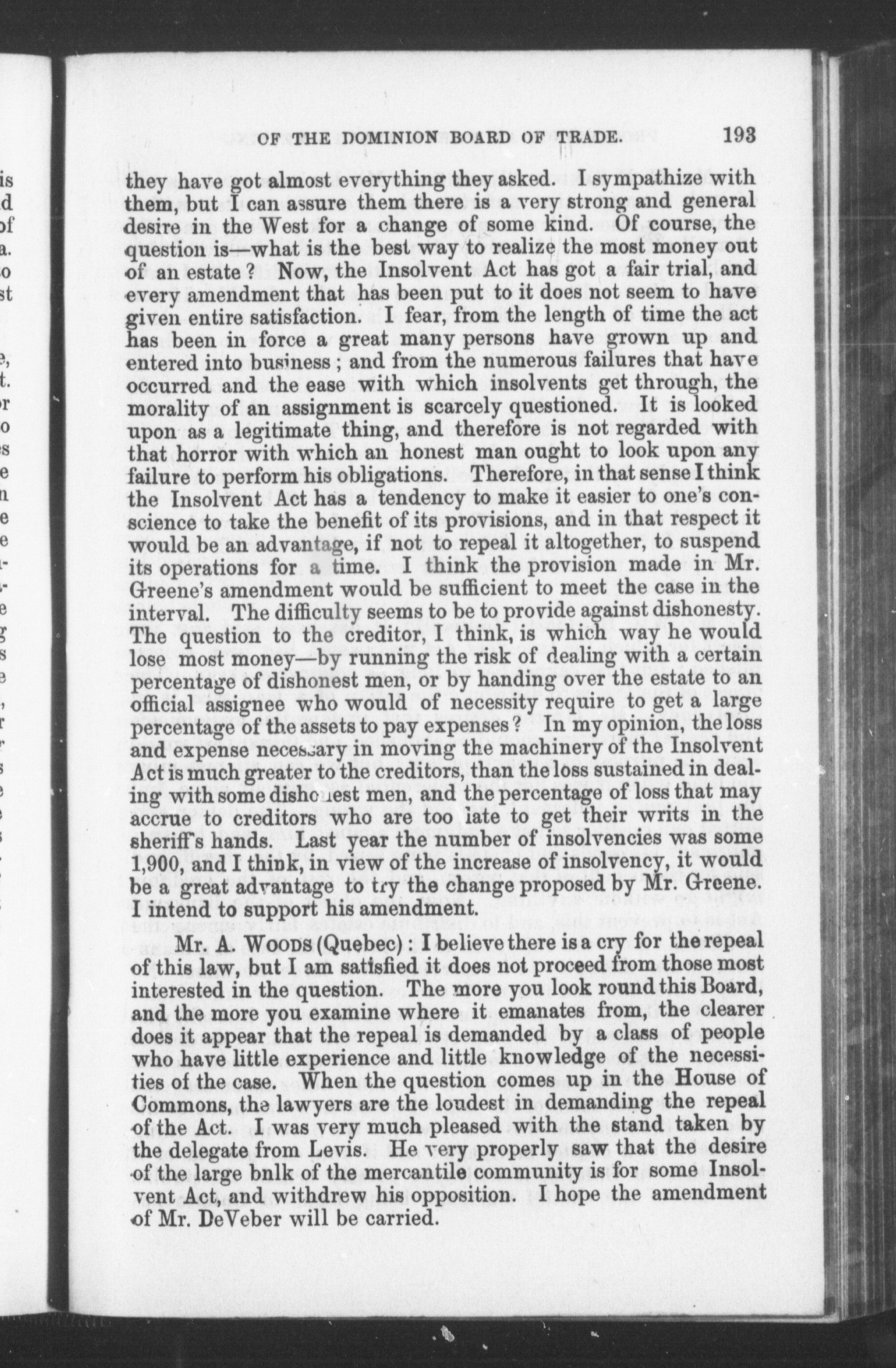 OF THE DOMINION BOARD OF TRADE. 193

they have got almost everything they asked. I sympathize with them, but I can assure them there is a very strong and general desire in the West for a change of some kind. Of course, the question is—what is the best way to realize the most money out of an estate? Now, the Insolvent Act has got a fair trial, and every amendment that has been put to it does not seem to have given entire satisfaction. I fear, from the length of time the act has been in force a great many persons have grown up and entered into business; and from the numerous failures that have occurred and the ease with which insolvents get through, the morality of an assignment is scarcely questioned. It is looked upon as a legitimate thing, and therefore is not regarded with that horror with which an honest man ought to look upon any failure to perform his obligations. Therefore, in that sense I think the Insolvent Act has a tendency to make it easier to one's conscience to take the benefit of its provisions, and in that respect it would be an advantage, if not to repeal it altogether, to suspend its operations for a time. I think the provision made in Mr. Greene's amendment would be sufficient to meet the case in the interval. The difficulty seems to be to provide against dishonesty. The question to the creditor, I think, is which way he would lose most money—by running the risk of dealing with a certain percentage of dishonest men, or by handing over the estate to an official assignee who would of necessity require to get a large percentage of the assets to pay expenses? In my opinion, the loss and expense necessary in moving the machinery of the Insolvent Act is much greater to the creditors, than the loss sustained in dealing with some dishonest men, and the percentage of loss that may accrue to creditors who are too late to get their writs in the sheriff's hands. Last year the number of insolvencies was some 1,900, and I think, in view of the increase of insolvency, it would be a great advantage to try the change proposed by Mr. Greene. I intend to support his amendment.

Mr. A. WOODS (Quebec): I believe there is a cry for the repeal of this law, but I am satisfied it does not proceed from those most interested in the question. The more you look round this Board, and the more you examine where it emanates from, the clearer does it appear that the repeal is demanded by a class of people who have little experience and little knowledge of the necessities of the case. When the question comes up in the House of Commons, the lawyers are the loudest in demanding the repeal of the Act. I was very much pleased with the stand taken by the delegate from Levis. He very properly saw that the desire of the large bnlk of the mercantile community is for some Insolvent Act, and withdrew his opposition. I hope the amendment of Mr. DeVeber will be carried.